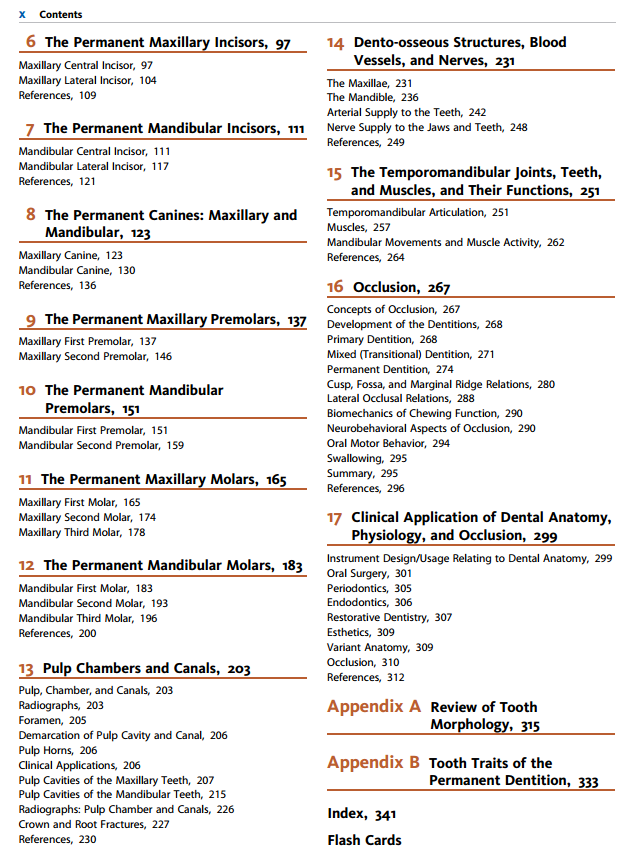 x Contents

6 The Permanent Maxillary Incisors, 97

Maxillary Central Incisor, 97
Maxillary Lateral Incisor, 104
References, 109

7 The Permanent Mandibular Incisors, 111

Mandibular Central Incisor, 111
Mandibular Lateral Incisor, 117
References, 121

8 The Permanent Canines: Maxillary and Mandibular, 123

Maxillary Canine, 123
Mandibular Canine, 130
References, 136

9 The Permanent Maxillary Premolars, 137

Maxillary First Premolar, 137
Maxillary Second Premolar, 146

10 The Permanent Mandibular Premolars, 151

Mandibular First Premolar, 151
Mandibular Second Premolar, 159

11 The Permanent Maxillary Molars, 165

Maxillary First Molar, 165
Maxillary Second Molar, 174
Maxillary Third Molar, 178

12 The Permanent Mandibular Molars, 183

Mandibular First Molar, 183
Mandibular Second Molar, 193
Mandibular Third Molar, 196
References, 200

13 Pulp Chambers and Canals, 203

Pulp, Chamber, and Canals, 203
Radiographs, 203
Foramen, 205
Demarcation of Pulp Cavity and Canal, 206
Pulp Horns, 206
Clinical Applications, 206
Pulp Cavities of the Maxillary Teeth, 207
Pulp Cavities of the Mandibular Teeth, 215
Radiographs: Pulp Chamber and Canals, 226
Crown and Root Fractures, 227
References, 230

14 Dento-osseous Structures, Blood Vessels, and Nerves, 231

The Maxillae, 231
The Mandible, 236
Arterial Supply to the Teeth, 242
Nerve Supply to the Jaws and Teeth, 248
References, 249

15 The Temporomandibular Joints, Teeth, and Muscles, and Their Functions, 251

Temporomandibular Articulation, 251
Muscles, 257
Mandibular Movements and Muscle Activity, 262
References, 264

16 Occlusion, 267

Concepts of Occlusion, 267
Development of the Dentitions, 268
Primary Dentition, 268
Mixed (Transitional) Dentition, 271
Permanent Dentition, 274
Cusp, Fossa, and Marginal Ridge Relations, 280
Lateral Occlusal Relations, 288
Biomechanics of Chewing Function, 290
Neurobehavioral Aspects of Occlusion, 290
Oral Motor Behavior, 294
Swallowing, 295
Summary, 295
References, 296

17 Clinical Application of Dental Anatomy, Physiology, and Occlusion, 299

Instrument Design/Usage Relating to Dental Anatomy, 299
Oral Surgery, 301
Periodontics, 305
Endodontics, 306
Restorative Dentistry, 307
Esthetics, 309
Variant Anatomy, 309
Occlusion, 310
References, 312

Appendix A Review of Tooth Morphology, 315

Appendix B Tooth Traits of the Permanent Dentition, 333

Index, 341

Flash Cards